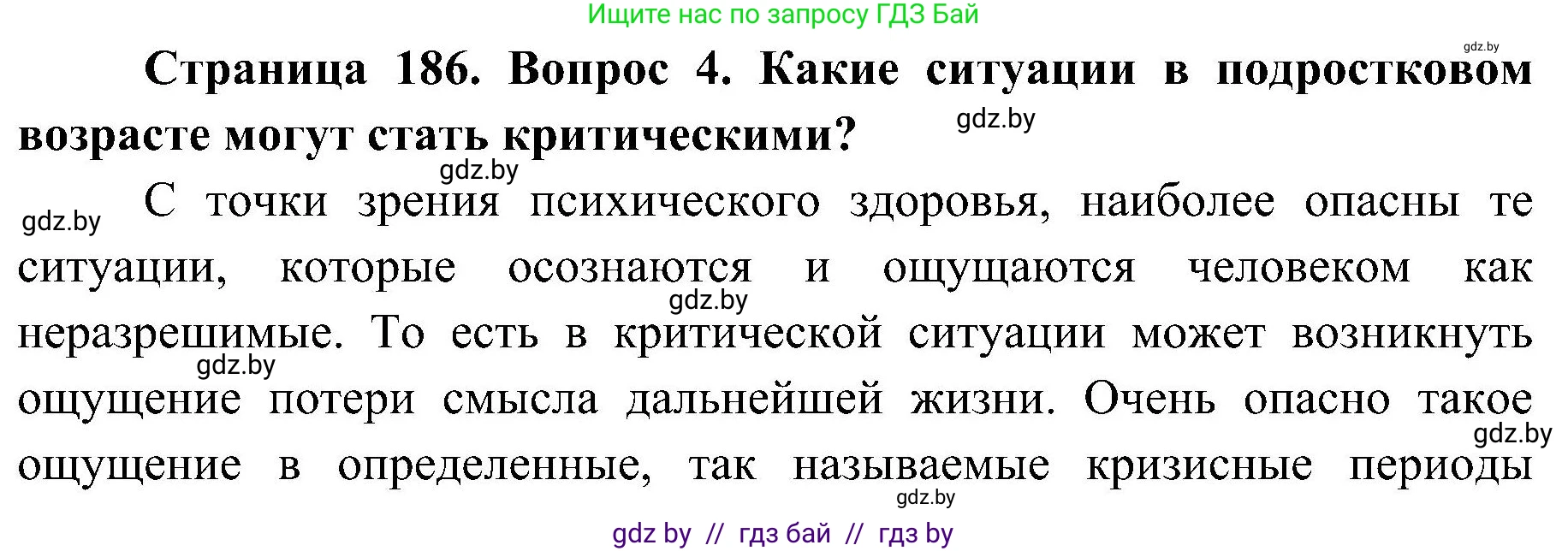 Ищите нас по запросу ГДЗ Бай

gdz.by

Страница 186. Вопрос 4. Какие ситуации в подростковом возрасте могут стать критическими?

gdz.by

gdz.by

gdz.by

С точки зрения психического здоровья, наиболее опасны те ситуации, которые осознаются и ощущаются человеком как неразрешимые. То есть в критической ситуации может возникнуть ощущение потери смысла дальнейшей жизни. Очень опасно такое ощущение в определенные, так называемые кризисные периоды

gdz.by

gdz.by

gdz.by

gdz.by

gdz by // гдз бай // гдз by